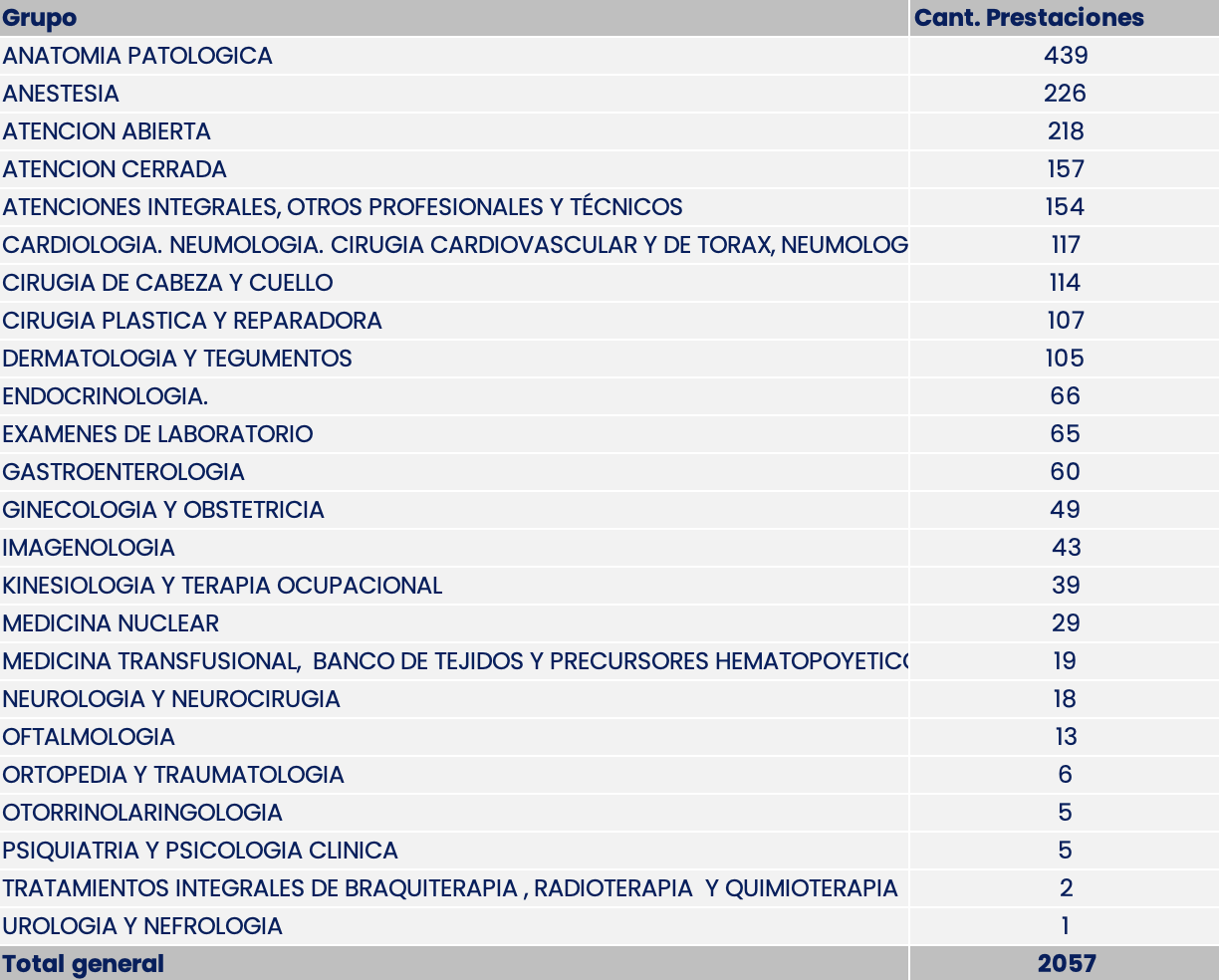 | Grupo | Cant. Prestaciones |
|---|---|
| ANATOMIA PATOLOGICA | 439 |
| ANESTESIA | 226 |
| ATENCION ABIERTA | 218 |
| ATENCION CERRADA | 157 |
| ATENCIONES INTEGRALES, OTROS PROFESIONALES Y TÉCNICOS | 154 |
| CARDIOLOGIA. NEUMOLOGIA. CIRUGIA CARDIOVASCULAR Y DE TORAX, NEUMOLOG | 117 |
| CIRUGIA DE CABEZA Y CUELLO | 114 |
| CIRUGIA PLASTICA Y REPARADORA | 107 |
| DERMATOLOGIA Y TEGUMENTOS | 105 |
| ENDOCRINOLOGIA. | 66 |
| EXAMENES DE LABORATORIO | 65 |
| GASTROENTEROLOGIA | 60 |
| GINECOLOGIA Y OBSTETRICIA | 49 |
| IMAGENOLOGIA | 43 |
| KINESIOLOGIA Y TERAPIA OCUPACIONAL | 39 |
| MEDICINA NUCLEAR | 29 |
| MEDICINA TRANSFUSIONAL, BANCO DE TEJIDOS Y PRECURSORES HEMATOPOYETIC | 19 |
| NEUROLOGIA Y NEUROCIRUGIA | 18 |
| OFTALMOLOGIA | 13 |
| ORTOPEDIA Y TRAUMATOLOGIA | 6 |
| OTORRINOLARINGOLOGIA | 5 |
| PSIQUIATRIA Y PSICOLOGIA CLINICA | 5 |
| TRATAMIENTOS INTEGRALES DE BRAQUITERAPIA , RADIOTERAPIA Y QUIMIOTERAPIA | 2 |
| UROLOGIA Y NEFROLOGIA | 1 |
| Total general | 2057 |